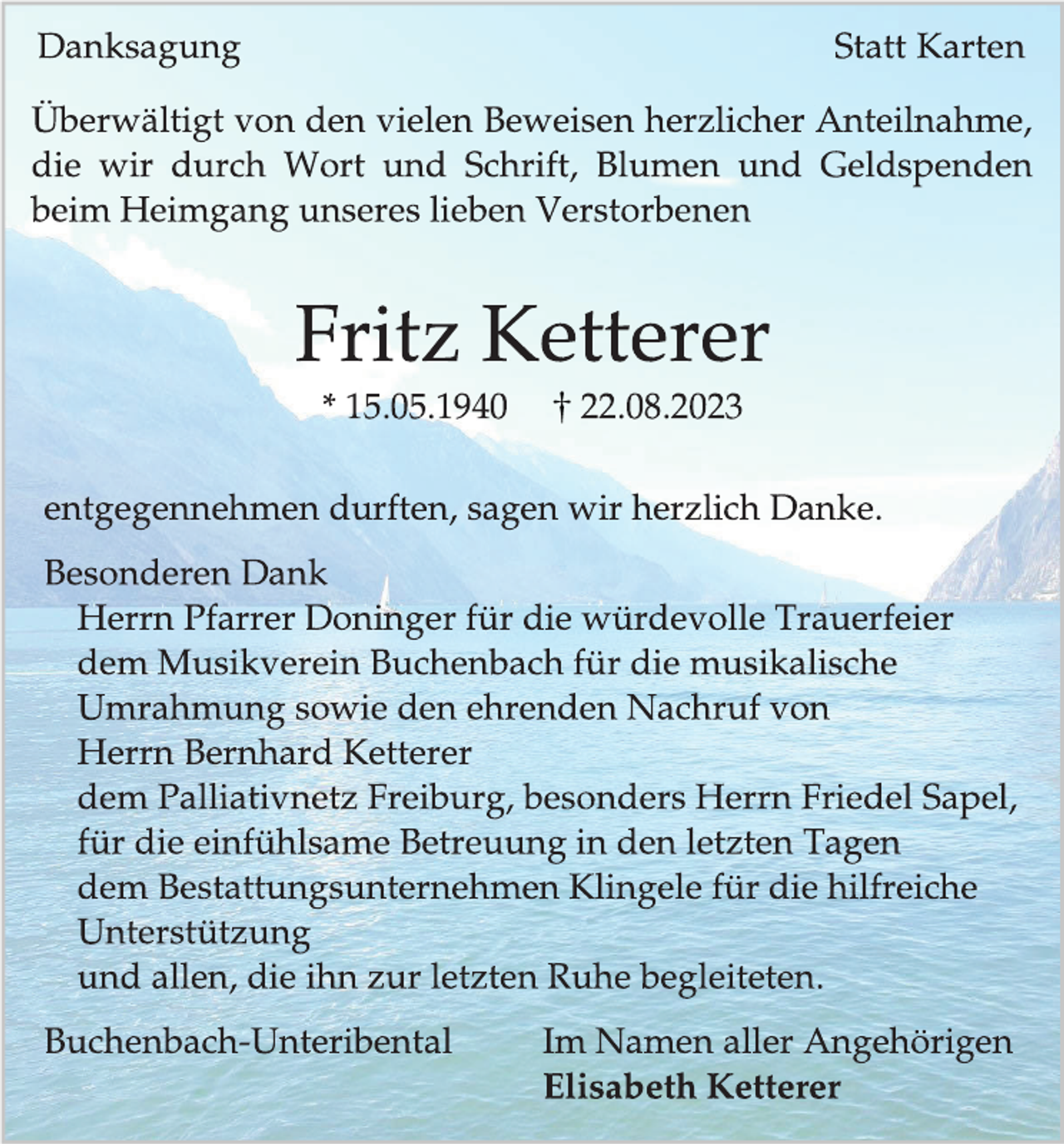 Danksagung Statt Karten

Überwältigt von den vielen Beweisen herzlicher Anteilnahme, die wir durch Wort und Schrift, Blumen und Geldspenden beim Heimgang unseres lieben Verstorbenen

Fritz Ketterer

* 15.05.1940 † 22.08.2023

entgegennehmen durften, sagen wir herzlich Danke.

Besonderen Dank
Herrn Pfarrer Doninger für die würdevolle Trauerfeier
dem Musikverein Buchenbach für die musikalische Umrahmung sowie den ehrenden Nachruf von Herrn Bernhard Ketterer
dem Palliativnetz Freiburg, besonders Herrn Friedel Sapel, für die einfühlsame Betreuung in den letzten Tagen
dem Bestattungsunternehmen Klingele für die hilfreiche Unterstützung
und allen, die ihn zur letzten Ruhe begleiteten.

Buchenbach-Unteribental Im Namen aller Angehörigen
Elisabeth Ketterer